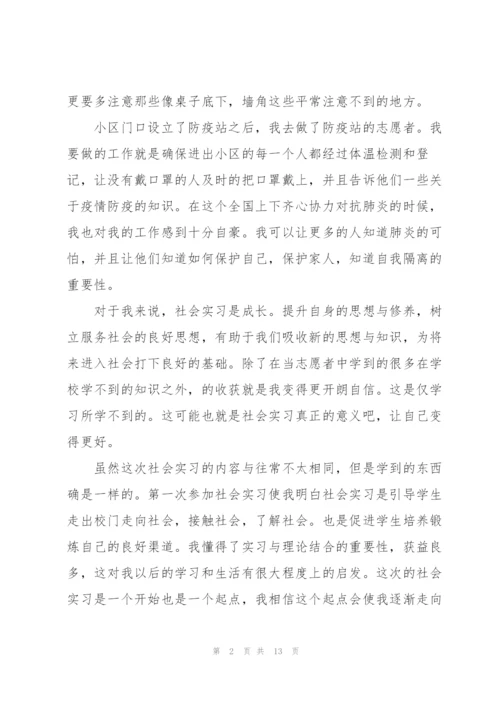 更要多注意那些像桌子底下，墙角这些平常注意不到的地方。

小区门口设立了防疫站之后，我去做了防疫站的志愿者。我要做的工作就是确保进出小区的每一个人都经过体温检测和登记，让没有戴口罩的人及时的把口罩戴上，并且告诉他们一些关于疫情防疫的知识。在这个全国上下齐心协力对抗肺炎的时候，我也对我的工作感到十分自豪。我可以让更多的人知道肺炎的可怕，并且让他们知道如何保护自己，保护家人，知道自我隔离的重要性。

对于我来说，社会实习是成长。提升自身的思想与修养，树立服务社会的良好思想，有助于我们吸收新的思想与知识，为将来进入社会打下良好的基础。除了在当志愿者中学到的很多在学校学不到的知识之外，的收获就是我变得更开朗自信。这是仅学习所学不到的。这可能也就是社会实习真正的意义吧，让自己变得更好。

虽然这次社会实习的内容与往常不太相同，但是学到的东西确是一样的。第一次参加社会实习使我明白社会实习是引导学生走出校门走向社会，接触社会，了解社会。也是促进学生培养锻炼自己的良好渠道。我懂得了实习与理论结合的重要性，获益良多，这对我以后的学习和生活有很大程度上的启发。这次的社会实习是一个开始也是一个起点，我相信这个起点会使我逐渐走向

第 2 页 共 13 页